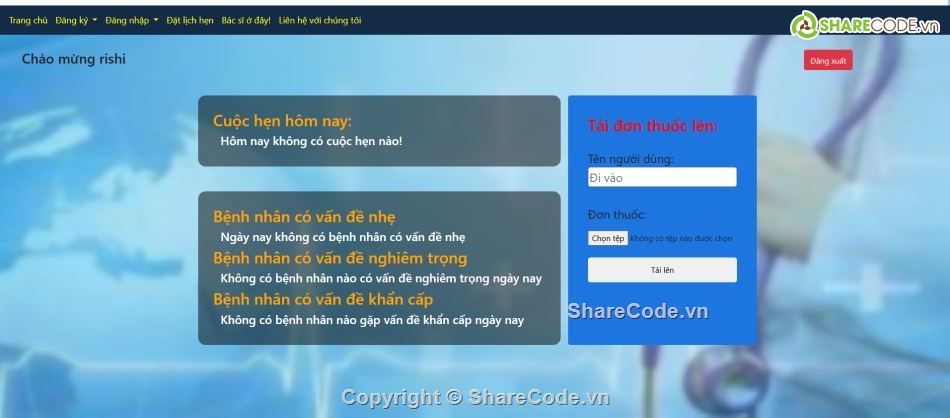 Trang chủ Đăng ký Đăng nhập Đặt lịch hẹn Bác sĩ ở đây! Liên hệ với chúng tôi

SHARECODE.vn

Chào mừng rishi

Đăng xuất

Cuộc hẹn hôm nay:

Hôm nay không có cuộc hẹn nào!

Bệnh nhân có vấn đề nhẹ

Ngày nay không có bệnh nhân có vấn đề nhẹ

Bệnh nhân có vấn đề nghiêm trọng

Không có bệnh nhân nào có vấn đề nghiêm trọng ngày nay

Bệnh nhân có vấn đề khẩn cấp

Không có bệnh nhân nào gặp vấn đề khẩn cấp ngày nay

Tải đơn thuốc lên:

Tên người dùng:

Đi vào

Đơn thuốc:

Chọn tệp Không có tệp nào được chọn

Tải lên

ShareCode.vn

Copyright © ShareCode.vn